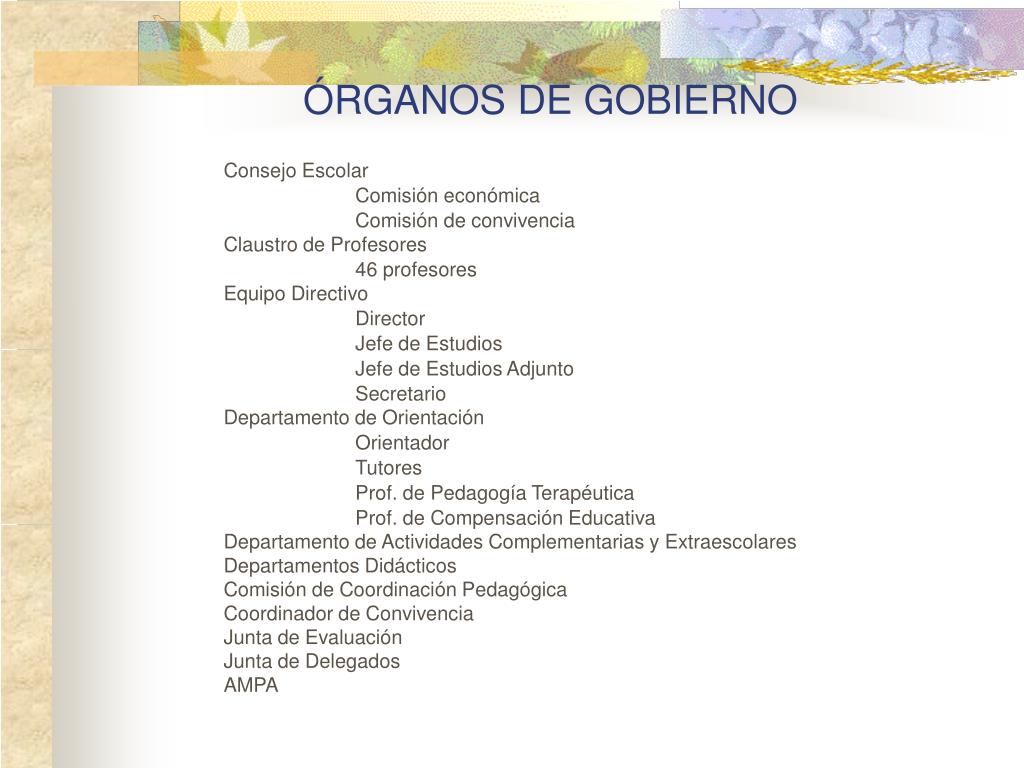 ÓRGANOS DE GOBIERNO

Consejo Escolar
Comisión económica
Comisión de convivencia
Claustro de Profesores
46 profesores
Equipo Directivo
Director
Jefe de Estudios
Jefe de Estudios Adjunto
Secretario
Departamento de Orientación
Orientador
Tutores
Prof. de Pedagogía Terapéutica
Prof. de Compensación Educativa
Departamento de Actividades Complementarias y Extraescolares
Departamentos Didácticos
Comisión de Coordinación Pedagógica
Coordinador de Convivencia
Junta de Evaluación
Junta de Delegados
AMPA